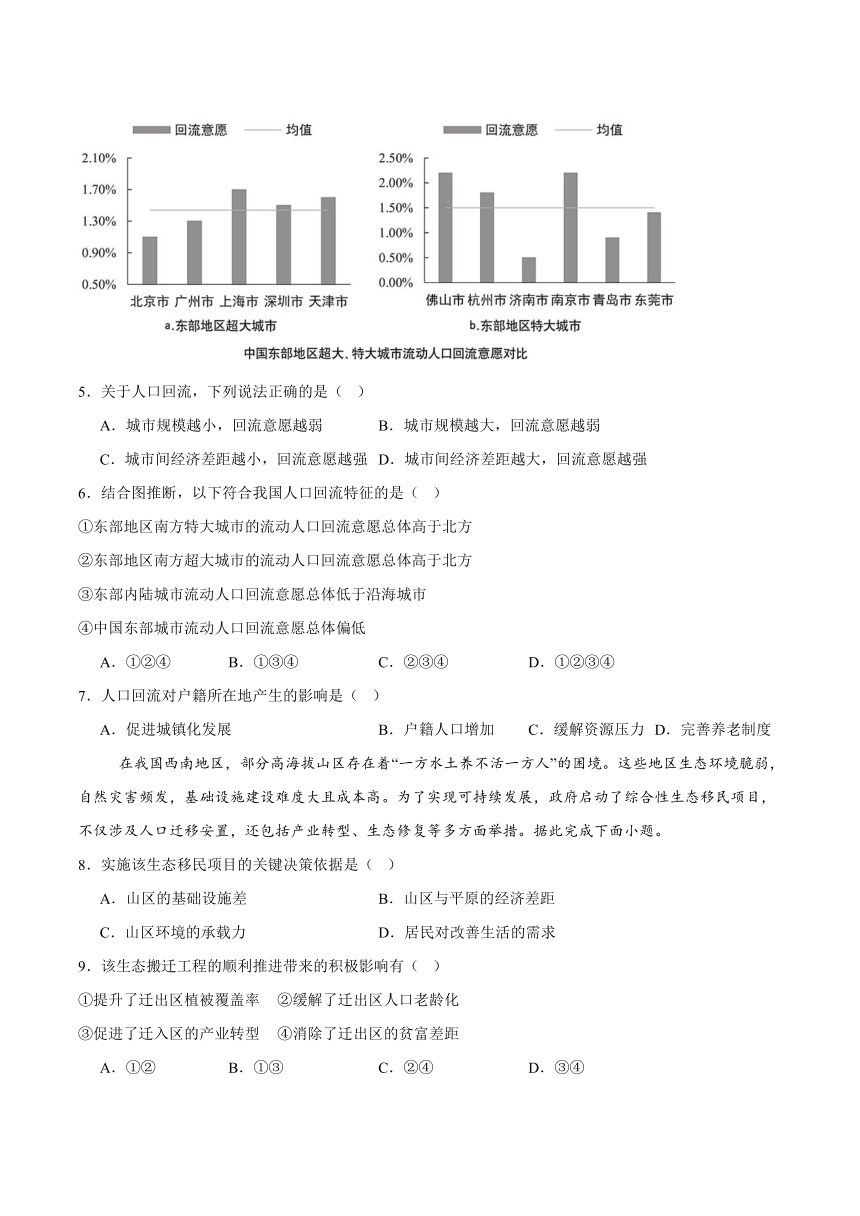 回流意愿　均值

2.10%
1.70%
1.30%
0.90%
0.50%

北京市 广州市 上海市 深圳市 天津市

a.东部地区超大城市

回流意愿　均值

2.50%
2.00%
1.50%
1.00%
0.50%
0.00%

佛山市 杭州市 济南市 南京市 青岛市 东莞市

b.东部地区特大城市

中国东部地区超大、特大城市流动人口回流意愿对比

5．关于人口回流，下列说法正确的是（　）

A．城市规模越小，回流意愿越弱　B．城市规模越大，回流意愿越弱

C．城市间经济差距越小，回流意愿越强　D．城市间经济差距越大，回流意愿越强

6．结合图推断，以下符合我国人口回流特征的是（　）

①东部地区南方特大城市的流动人口回流意愿总体高于北方

②东部地区南方超大城市的流动人口回流意愿总体高于北方

③东部内陆城市流动人口回流意愿总体低于沿海城市

④中国东部城市流动人口回流意愿总体偏低

A．①②④　B．①③④　C．②③④　D．①②③④

7．人口回流对户籍所在地产生的影响是（　）

A．促进城镇化发展　B．户籍人口增加　C．缓解资源压力　D．完善养老制度

在我国西南地区，部分高海拔山区存在着“一方水土养不活一方人”的困境。这些地区生态环境脆弱，自然灾害频发，基础设施建设难度大且成本高。为了实现可持续发展，政府启动了综合性生态移民项目，不仅涉及人口迁移安置，还包括产业转型、生态修复等多方面举措。据此完成下面小题。

8．实施该生态移民项目的关键决策依据是（　）

A．山区的基础设施差　B．山区与平原的经济差距

C．山区环境的承载力　D．居民对改善生活的需求

9．该生态搬迁工程的顺利推进带来的积极影响有（　）

①提升了迁出区植被覆盖率　②缓解了迁出区人口老龄化

③促进了迁入区的产业转型　④消除了迁出区的贫富差距

A．①②　B．①③　C．②④　D．③④